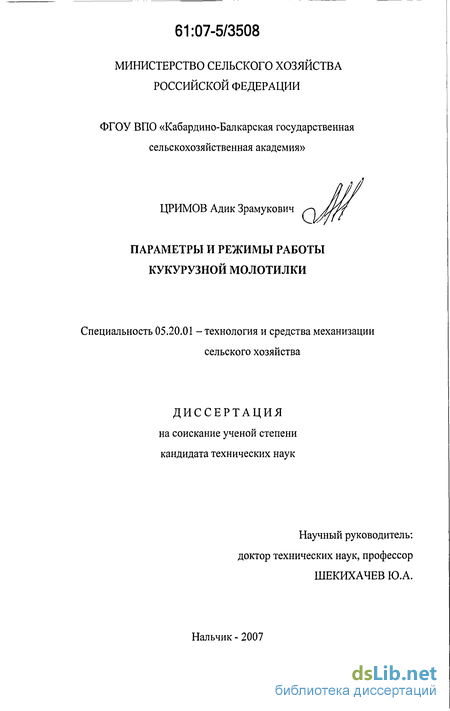 61:07-5/3508

МИНИСТЕРСТВО СЕЛЬСКОГО ХОЗЯЙСТВА РОССИЙСКОЙ ФЕДЕРАЦИИ

ФГОУ ВПО «Кабардино-Балкарская государственная сельскохозяйственная академия»

ЦРИМОВ Адик Зрамукович

ПАРАМЕТРЫ И РЕЖИМЫ РАБОТЫ КУКУРУЗНОЙ МОЛОТИЛКИ

Специальность 05.20.01 – технология и средства механизации сельского хозяйства

ДИССЕРТАЦИЯ
на соискание ученой степени
кандидата технических наук

Научный руководитель:
доктор технических наук, профессор
ШЕКИХАЧЕВ Ю.А.

Нальчик - 2007

dsLib.net
библиотека диссертаций